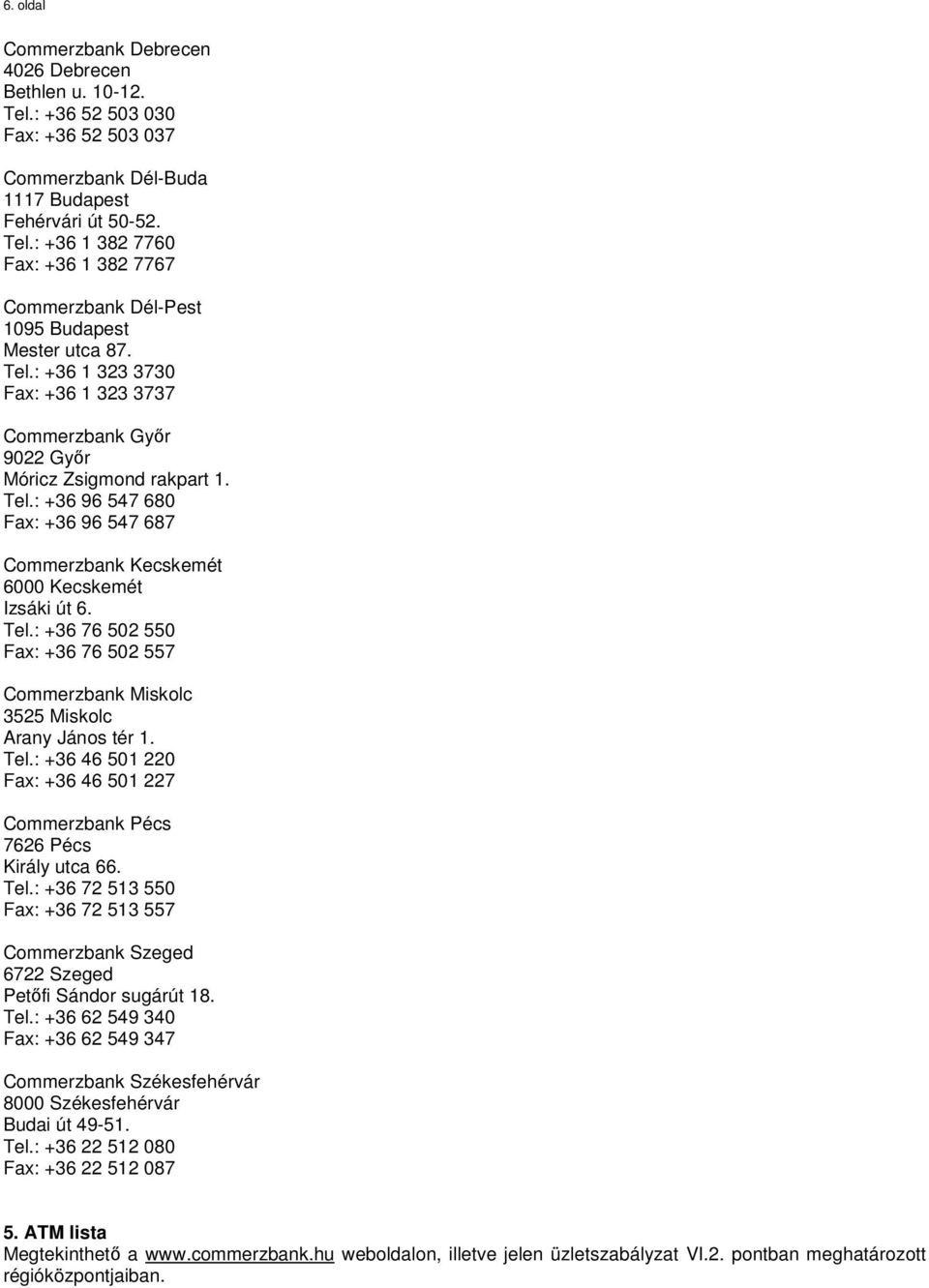 6. oldal

Commerzbank Debrecen
4026 Debrecen
Bethlen u. 10-12.
Tel.: +36 52 503 030
Fax: +36 52 503 037

Commerzbank Dél-Buda
1117 Budapest
Fehérvári út 50-52.
Tel.: +36 1 382 7760
Fax: +36 1 382 7767

Commerzbank Dél-Pest
1095 Budapest
Mester utca 87.
Tel.: +36 1 323 3730
Fax: +36 1 323 3737

Commerzbank Győr
9022 Győr
Móricz Zsigmond rakpart 1.
Tel.: +36 96 547 680
Fax: +36 96 547 687

Commerzbank Kecskemét
6000 Kecskemét
Izsáki út 6.
Tel.: +36 76 502 550
Fax: +36 76 502 557

Commerzbank Miskolc
3525 Miskolc
Arany János tér 1.
Tel.: +36 46 501 220
Fax: +36 46 501 227

Commerzbank Pécs
7626 Pécs
Király utca 66.
Tel.: +36 72 513 550
Fax: +36 72 513 557

Commerzbank Szeged
6722 Szeged
Petőfi Sándor sugárút 18.
Tel.: +36 62 549 340
Fax: +36 62 549 347

Commerzbank Székesfehérvár
8000 Székesfehérvár
Budai út 49-51.
Tel.: +36 22 512 080
Fax: +36 22 512 087

5. ATM lista
Megtekinthető a www.commerzbank.hu weboldalon, illetve jelen üzletszabályzat VI.2. pontban meghatározott régióközpontjaiban.